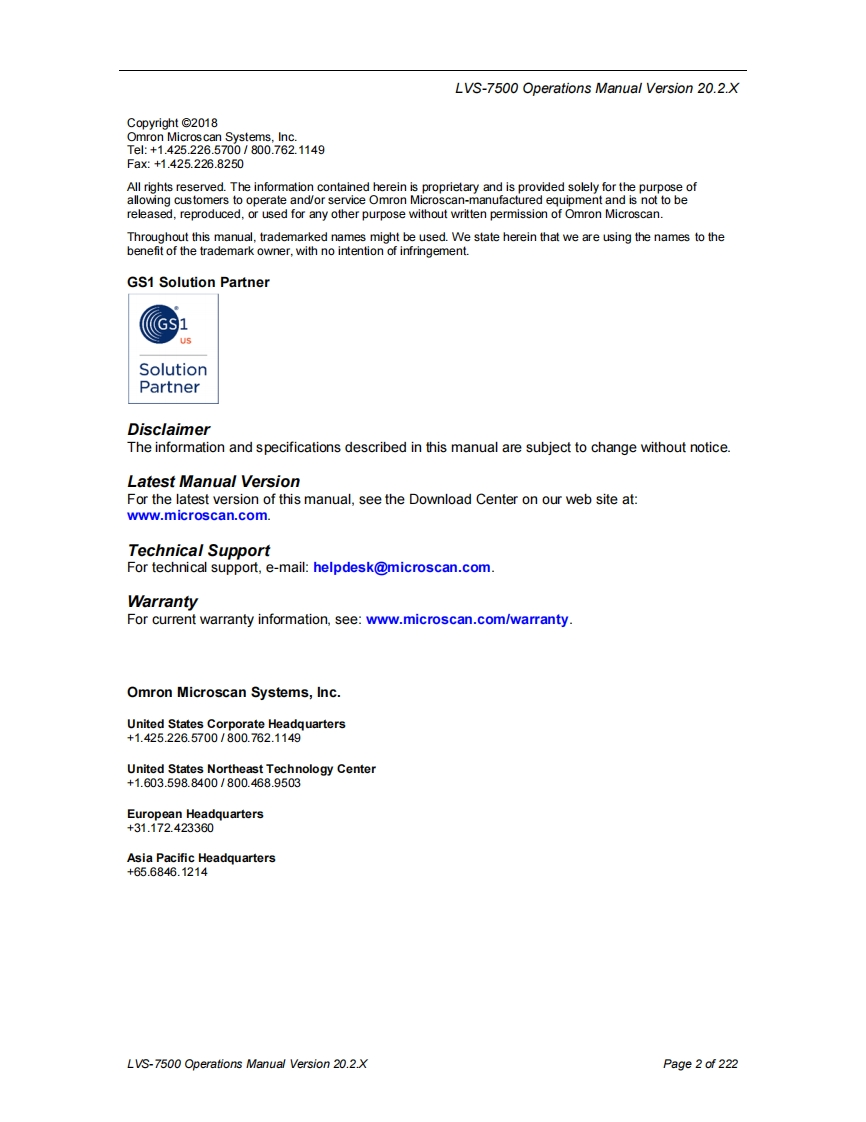 LVS-7500 Operations Manual Version 20.2.X

Copyright ©2018
Omron Microscan Systems, Inc.
Tel: +1.425.226.5700 / 800.762.1149
Fax: +1.425.226.8250

All rights reserved. The information contained herein is proprietary and is provided solely for the purpose of allowing customers to operate and/or service Omron Microscan-manufactured equipment and is not to be released, reproduced, or used for any other purpose without written permission of Omron Microscan.

Throughout this manual, trademarked names might be used. We state herein that we are using the names to the benefit of the trademark owner, with no intention of infringement.

GS1 Solution Partner

GS1 US
Solution Partner

Disclaimer
The information and specifications described in this manual are subject to change without notice.

Latest Manual Version
For the latest version of this manual, see the Download Center on our web site at: www.microscan.com.

Technical Support
For technical support, e-mail: helpdesk@microscan.com.

Warranty
For current warranty information, see: www.microscan.com/warranty.

Omron Microscan Systems, Inc.

United States Corporate Headquarters
+1.425.226.5700 / 800.762.1149

United States Northeast Technology Center
+1.603.598.8400 / 800.468.9503

European Headquarters
+31.172.423360

Asia Pacific Headquarters
+65.6846.1214

LVS-7500 Operations Manual Version 20.2.X
Page 2 of 222